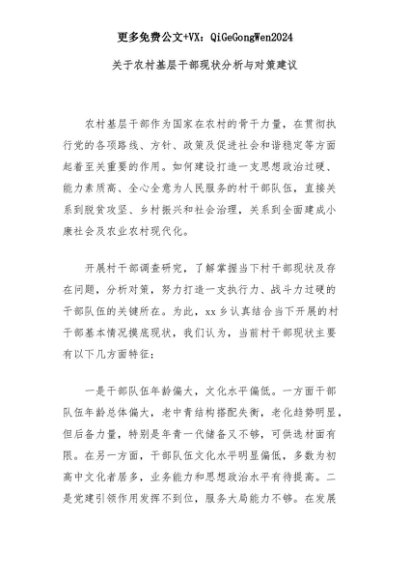 更多免费公文+VX：QiGeGongWen2024

关于农村基层干部现状分析与对策建议

农村基层干部作为国家在农村的骨干力量，在贯彻执行党的各项路线、方针、政策及促进社会和谐稳定等方面起着至关重要的作用。如何建设打造一支思想政治过硬、能力素质高、全心全意为人民服务的村干部队伍，直接关系到脱贫攻坚、乡村振兴和社会治理，关系到全面建成小康社会及农业农村现代化。

开展村干部调查研究，了解掌握当下村干部现状及存在问题，分析对策，努力打造一支执行力、战斗力过硬的干部队伍的关键所在。为此，xx乡认真结合当下开展的村干部基本情况摸底现状，我们认为，当前村干部现状主要有以下几方面特征：

一是干部队伍年龄偏大，文化水平偏低。一方面干部队伍年龄总体偏大，老中青结构搭配失衡，老化趋势明显，但后备力量，特别是年青一代储备又不够，可供选材面有限。在另一方面，干部队伍文化水平明显偏低，多数为初高中文化者居多，业务能力和思想政治水平有待提高。二是党建引领作用发挥不到位，服务大局能力不够。在发展